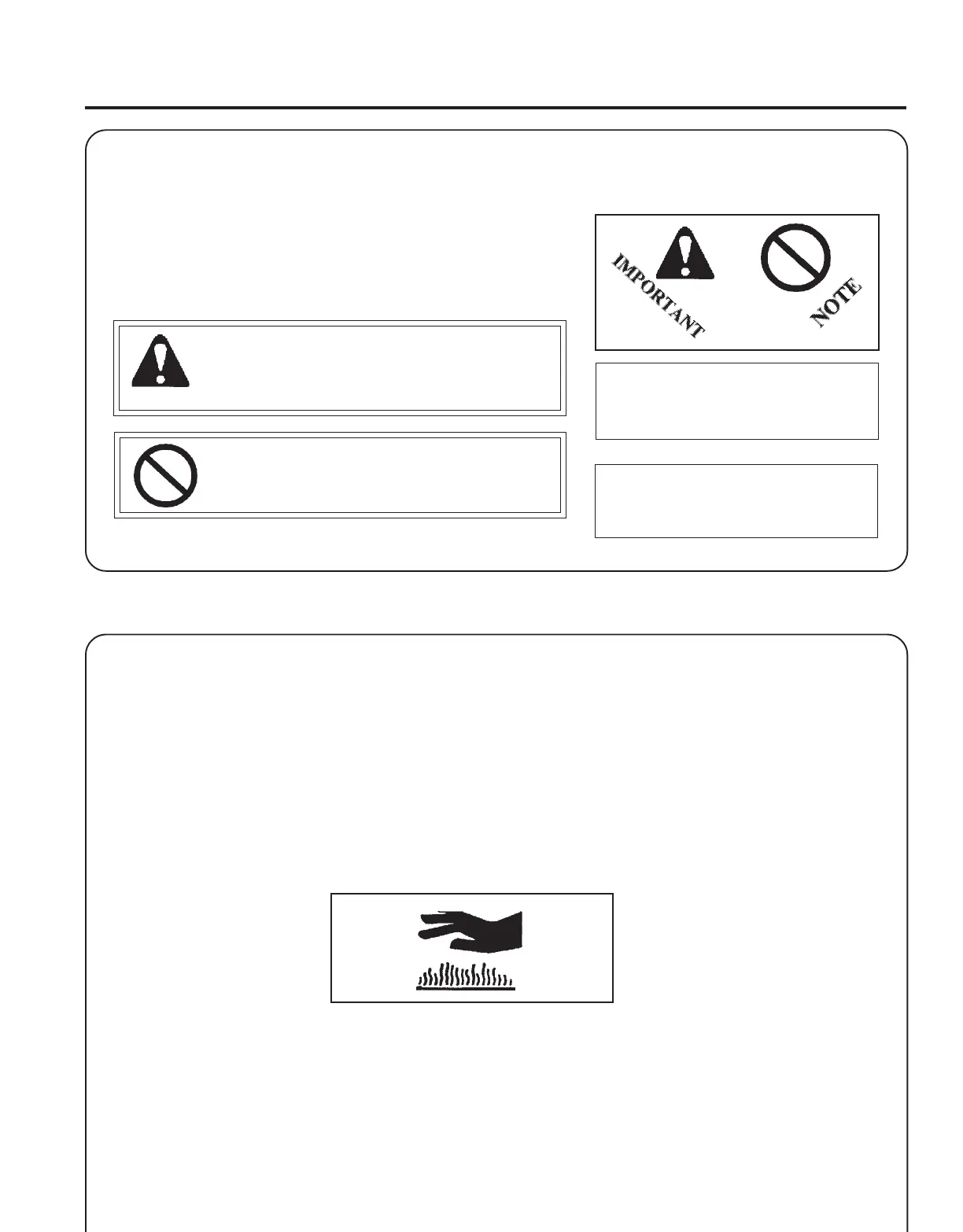 IMPORTANT

NOTE